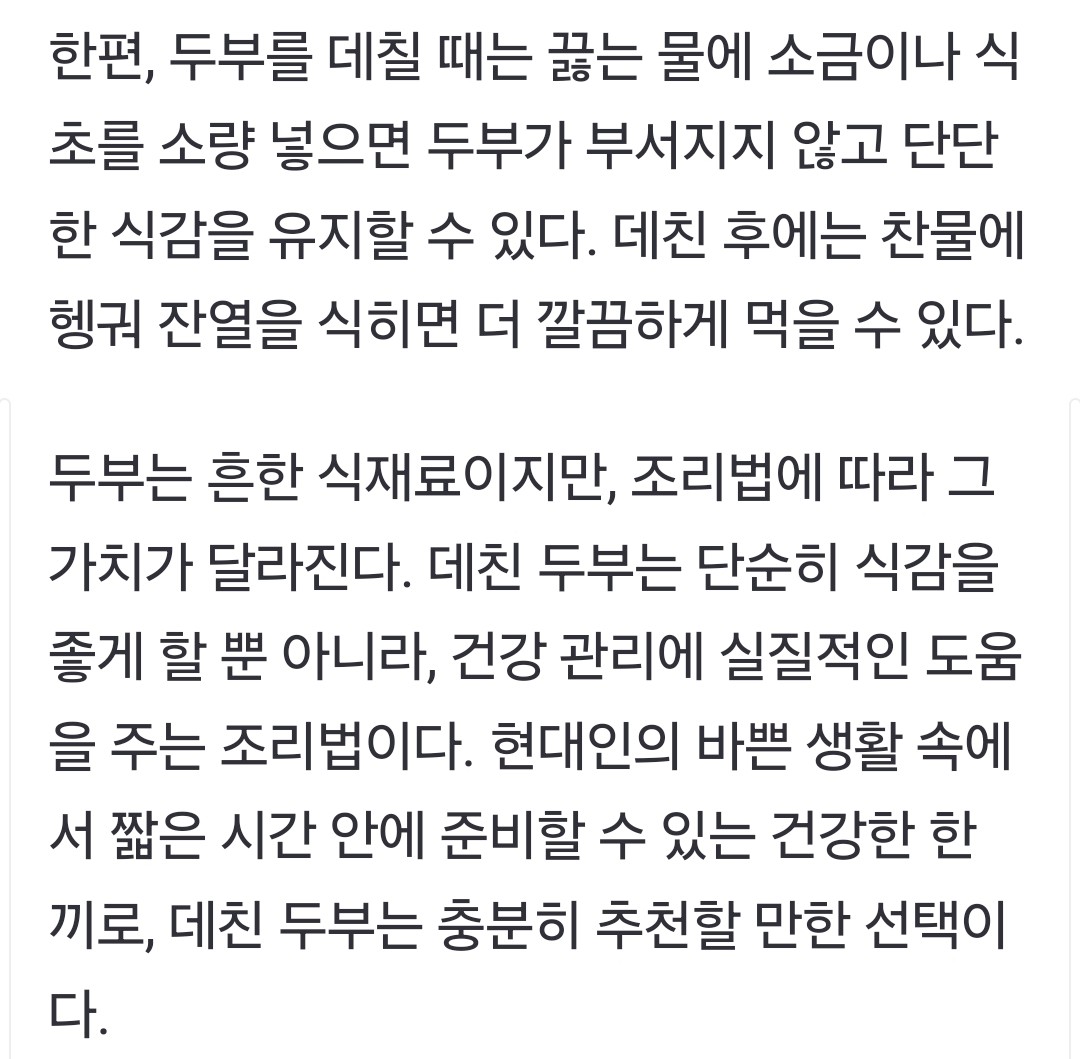 한편, 두부를 데칠 때는 끓는 물에 소금이나 식초를 소량 넣으면 두부가 부서지지 않고 단단한 식감을 유지할 수 있다. 데친 후에는 찬물에 헹궈 잔열을 식히면 더 깔끔하게 먹을 수 있다.

두부는 흔한 식재료이지만, 조리법에 따라 그 가치가 달라진다. 데친 두부는 단순히 식감을 좋게 할 뿐 아니라, 건강 관리에 실질적인 도움을 주는 조리법이다. 현대인의 바쁜 생활 속에서 짧은 시간 안에 준비할 수 있는 건강한 한 끼로, 데친 두부는 충분히 추천할 만한 선택이다.